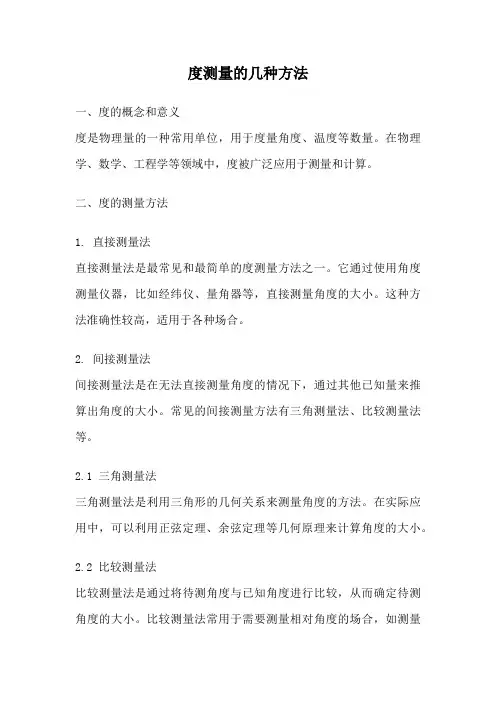 度测量的几种方法

一、度的概念和意义
度是物理量的一种常用单位，用于度量角度、温度等数量。在物理学、数学、工程学等领域中，度被广泛应用于测量和计算。

二、度的测量方法

1. 直接测量法
直接测量法是最常见和最简单的度测量方法之一。它通过使用角度测量仪器，比如经纬仪、量角器等，直接测量角度的大小。这种方法准确性较高，适用于各种场合。

2. 间接测量法
间接测量法是在无法直接测量角度的情况下，通过其他已知量来推算出角度的大小。常见的间接测量方法有三角测量法、比较测量法等。

2.1 三角测量法
三角测量法是利用三角形的几何关系来测量角度的方法。在实际应用中，可以利用正弦定理、余弦定理等几何原理来计算角度的大小。

2.2 比较测量法
比较测量法是通过将待测角度与已知角度进行比较，从而确定待测角度的大小。比较测量法常用于需要测量相对角度的场合，如测量